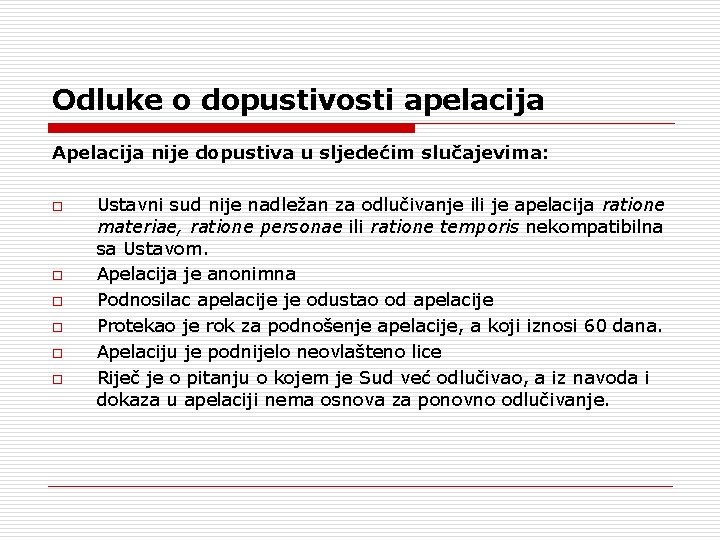 Odluke o dopustivosti apelacija

Apelacija nije dopustiva u sljedećim slučajevima:

□ Ustavni sud nije nadležan za odlučivanje ili je apelacija ratione materiae, ratione personae ili ratione temporis nekompatibilna sa Ustavom.
□ Apelacija je anonimna
□ Podnosilac apelacije je odustao od apelacije
□ Protekao je rok za podnošenje apelacije, a koji iznosi 60 dana.
□ Apelaciju je podnijelo neovlašteno lice
□ Riječ je o pitanju o kojem je Sud već odlučivao, a iz navoda i dokaza u apelaciji nema osnova za ponovno odlučivanje.